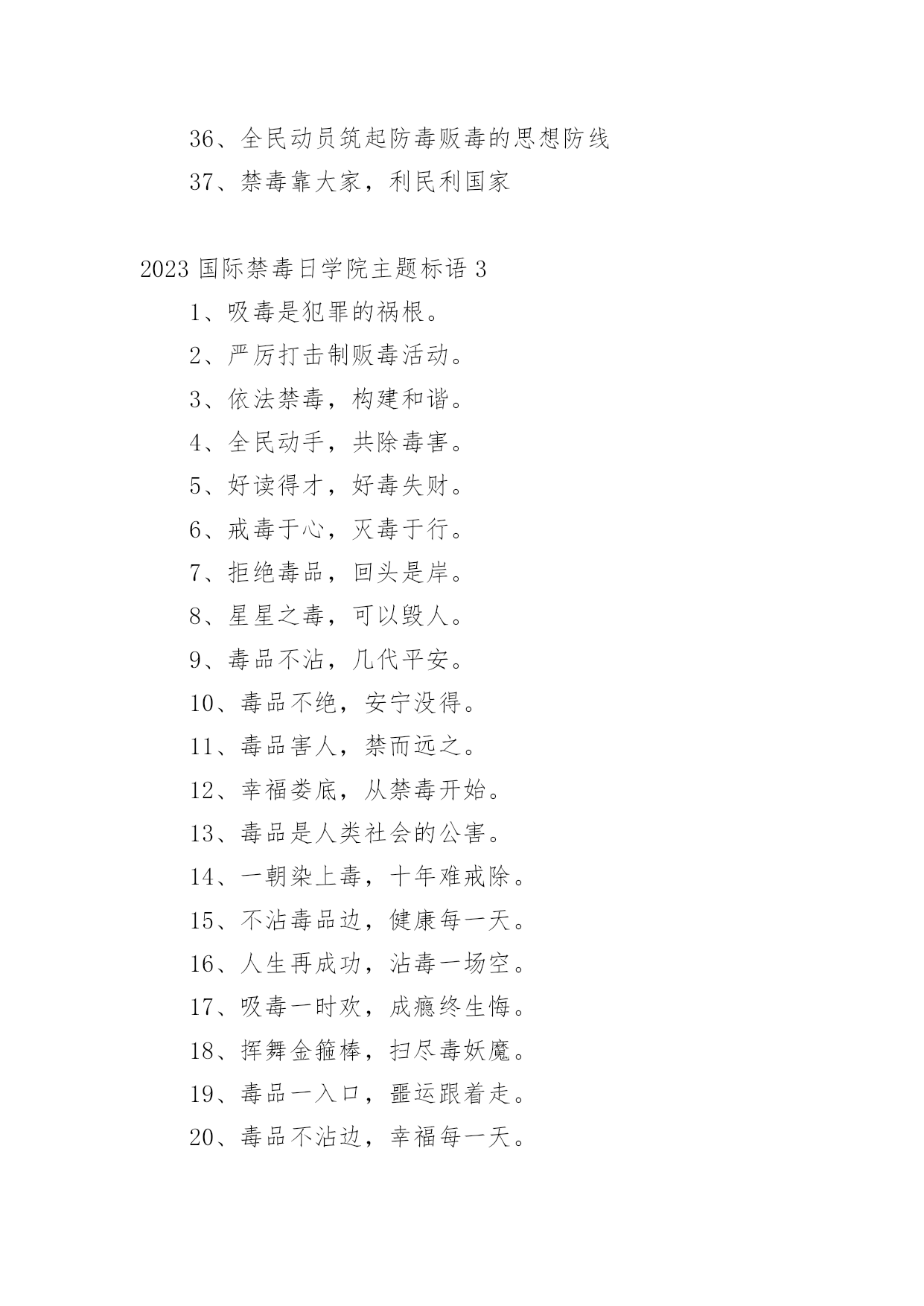 36、全民动员筑起防毒贩毒的思想防线

37、禁毒靠大家，利民利国家

2023 国际禁毒日学院主题标语 3

1、吸毒是犯罪的祸根。

2、严厉打击制贩毒活动。

3、依法禁毒，构建和谐。

4、全民动手，共除毒害。

5、好读得才，好毒失财。

6、戒毒于心，灭毒于行。

7、拒绝毒品，回头是岸。

8、星星之毒，可以毁人。

9、毒品不沾，几代平安。

10、毒品不绝，安宁没得。

11、毒品害人，禁而远之。

12、幸福娄底，从禁毒开始。

13、毒品是人类社会的公害。

14、一朝染上毒，十年难戒除。

15、不沾毒品边，健康每一天。

16、人生再成功，沾毒一场空。

17、吸毒一时欢，成瘾终生悔。

18、挥舞金箍棒，扫尽毒妖魔。

19、毒品一入口，噩运跟着走。

20、毒品不沾边，幸福每一天。